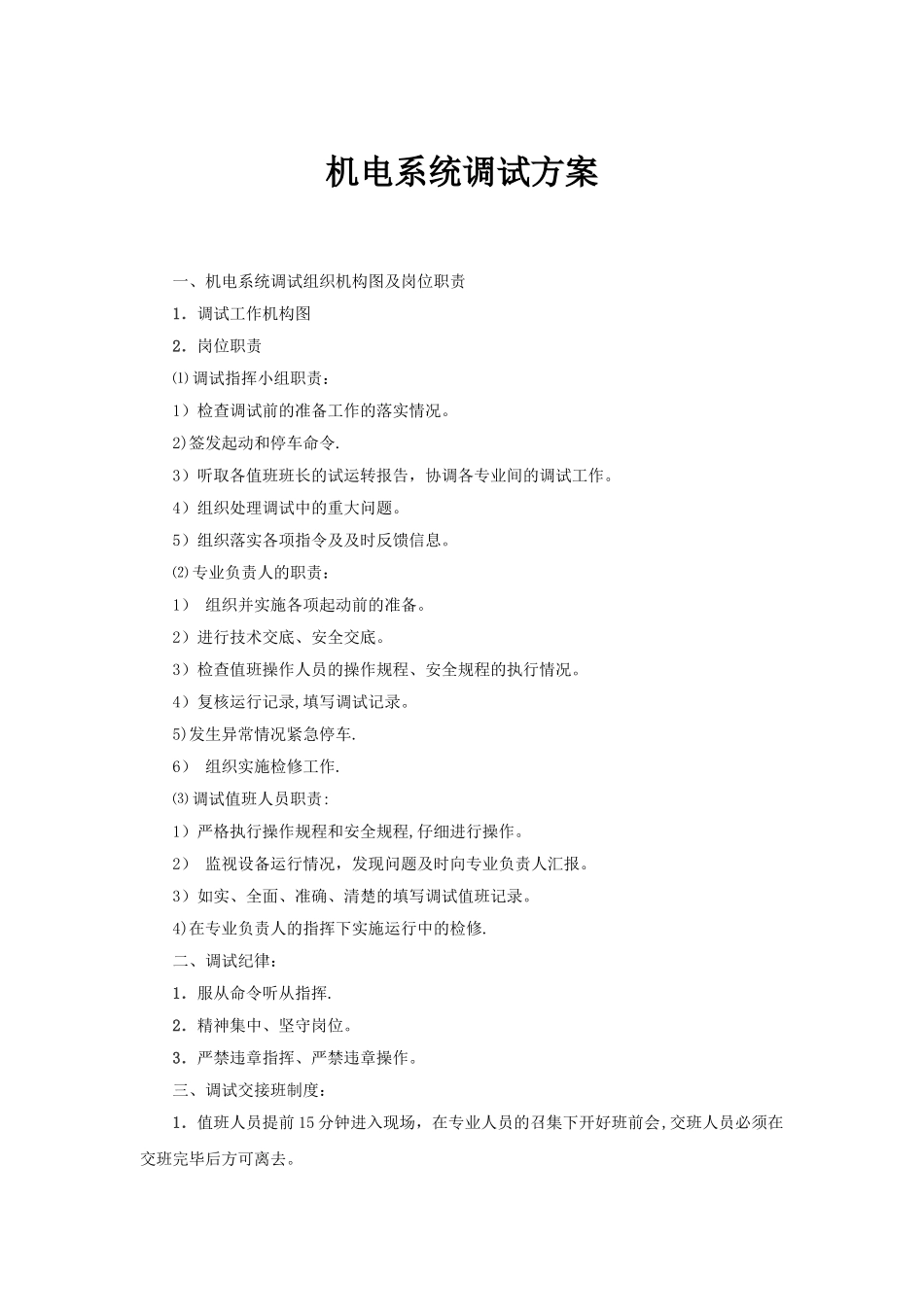 机电系统调试方案

一、机电系统调试组织机构图及岗位职责

1．调试工作机构图

2．岗位职责

⑴调试指挥小组职责：

1）检查调试前的准备工作的落实情况。

2)签发起动和停车命令.

3）听取各值班班长的试运转报告，协调各专业间的调试工作。

4）组织处理调试中的重大问题。

5）组织落实各项指令及及时反馈信息。

⑵专业负责人的职责：

1） 组织并实施各项起动前的准备。

2）进行技术交底、安全交底。

3）检查值班操作人员的操作规程、安全规程的执行情况。

4）复核运行记录,填写调试记录。

5)发生异常情况紧急停车.

6） 组织实施检修工作.

⑶调试值班人员职责:

1）严格执行操作规程和安全规程,仔细进行操作。

2） 监视设备运行情况，发现问题及时向专业负责人汇报。

3）如实、全面、准确、清楚的填写调试值班记录。

4)在专业负责人的指挥下实施运行中的检修.

二、调试纪律：

1．服从命令听从指挥.

2．精神集中、坚守岗位。

3．严禁违章指挥、严禁违章操作。

三、调试交接班制度：

1．值班人员提前15分钟进入现场，在专业人员的召集下开好班前会,交班人员必须在交班完毕后方可离去。